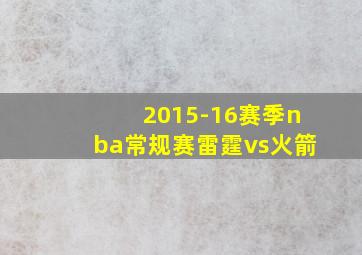 2015-16赛季nba常规赛雷霆vs火箭